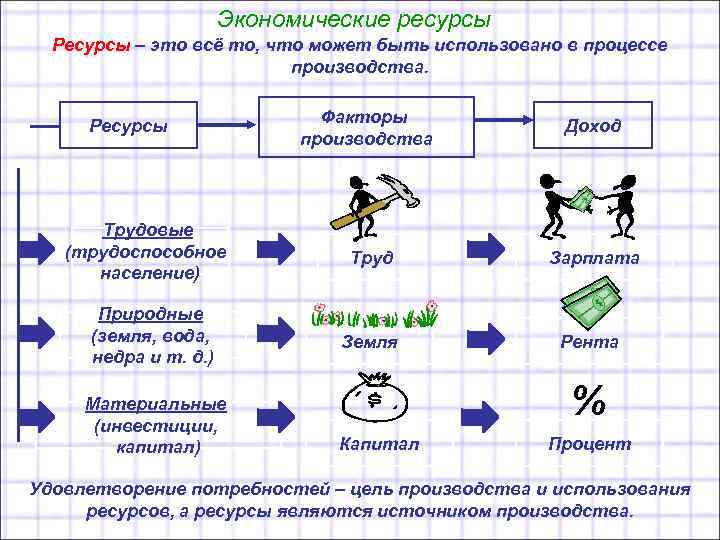 Экономические ресурсы

Ресурсы – это всё то, что может быть использовано в процессе производства.

Ресурсы

Факторы производства

Доход

Трудовые (трудоспособное население)

Труд

Зарплата

Природные (земля, вода, недра и т. д.)

Земля

Рента

Материальные (инвестиции, капитал)

$

Капитал

%

Процент

Удовлетворение потребностей – цель производства и использования ресурсов, а ресурсы являются источником производства.